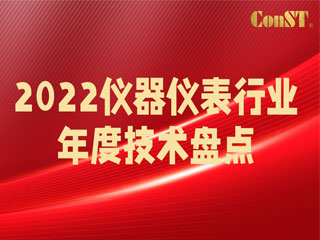 ConST.

2022仪器仪表行业
年度技术盘点